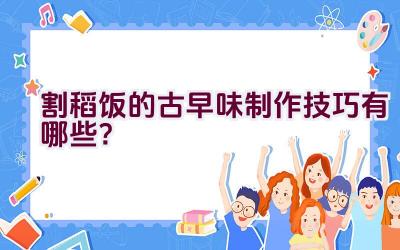 割稻饭的古早味制作技巧有哪些？